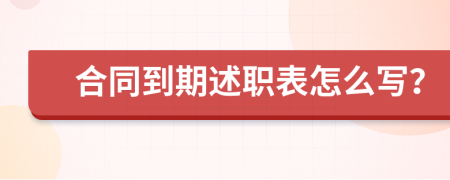 合同到期述职表怎么写?